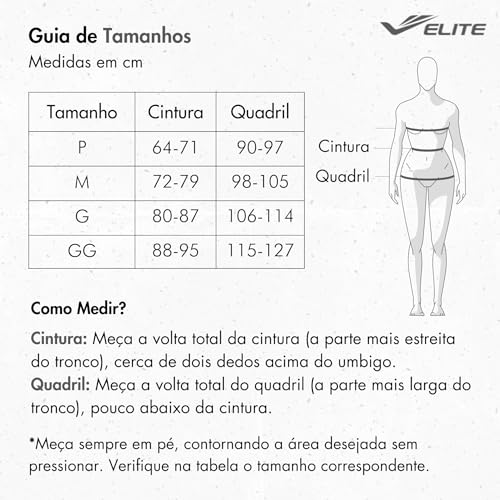 Guia de Tamanhos

ELITE

Medidas em cm

| Tamanho | Cintura | Quadril |
|---|---|---|
| P | 64-71 | 90-97 |
| M | 72-79 | 98-105 |
| G | 80-87 | 106-114 |
| GG | 88-95 | 115-127 |

Cintura
Quadril

Como Medir?

Cintura: Meça a volta total da cintura (a parte mais estreita do tronco), cerca de dois dedos acima do umbigo.
Quadril: Meça a volta total do quadril (a parte mais larga do tronco), pouco abaixo da cintura.

*Meça sempre em pé, contornando a área desejada sem pressionar. Verifique na tabela o tamanho correspondente.